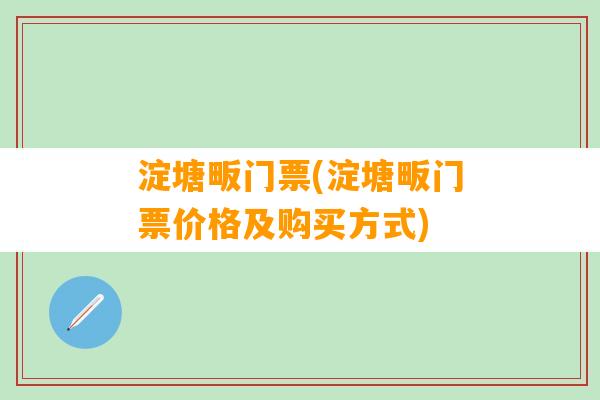 淀塘畈门票(淀塘畈门票价格及购买方式)